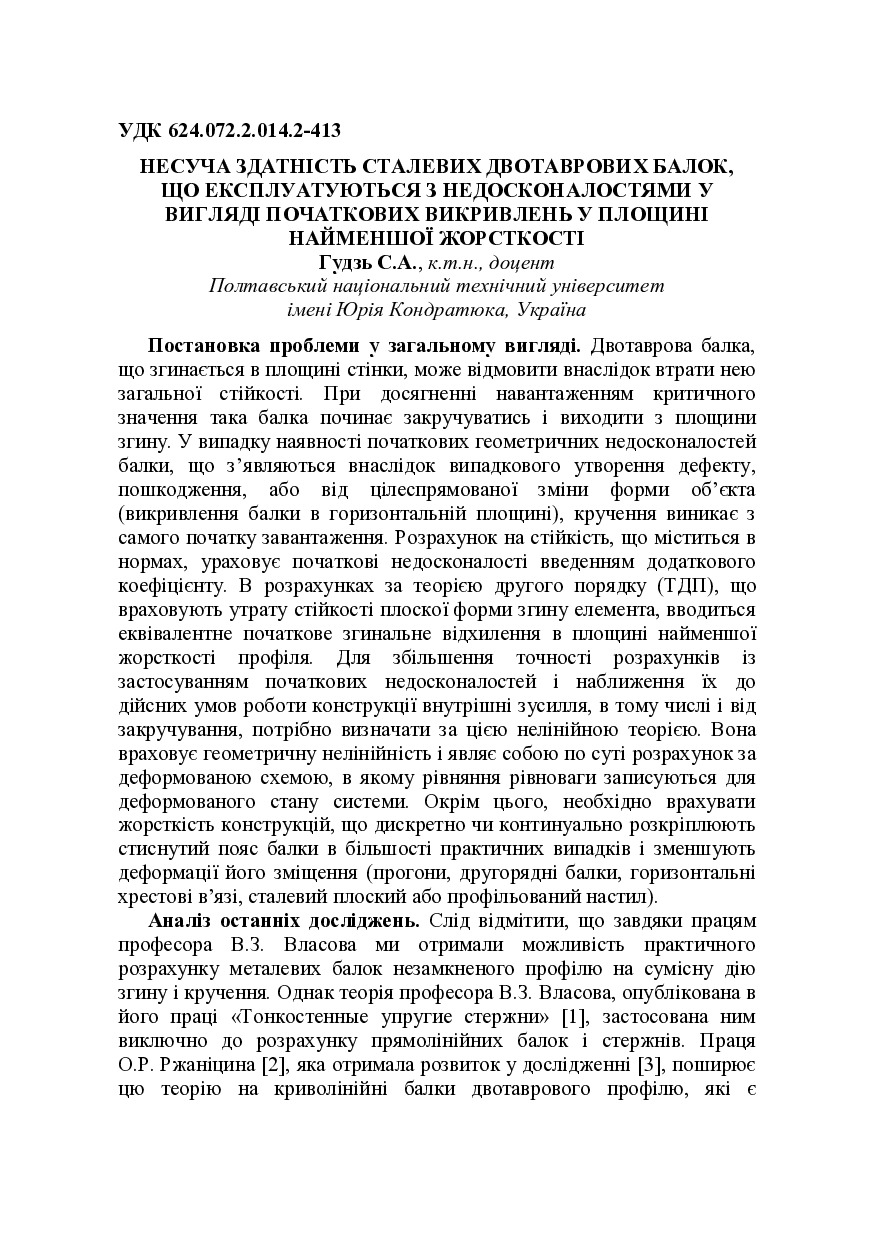 УДК 624.072.2.014.2-413

НЕСУЧА ЗДАТНІСТЬ СТАЛЕВИХ ДВОТАВРОВИХ БАЛОК, ЩО ЕКСПЛУАТУЮТЬСЯ З НЕДОСКОНАЛОСТЯМИ У ВИГЛЯДІ ПОЧАТКОВИХ ВИКРИВЛЕНЬ У ПЛОЩИНІ НАЙМЕНШОЇ ЖОРСТКОСТІ

Гудзь С.А., к.т.н., доцент
Полтавський національний технічний університет імені Юрія Кондратюка, Україна

Постановка проблеми у загальному вигляді. Двотаврова балка, що згинається в площині стінки, може відмовити внаслідок втрати нею загальної стійкості. При досягненні навантаженням критичного значення така балка починає закручуватись і виходити з площини згину. У випадку наявності початкових геометричних недосконалостей балки, що з'являються внаслідок випадкового утворення дефекту, пошкодження, або від цілеспрямованої зміни форми об'єкта (викривлення балки в горизонтальній площині), кручення виникає з самого початку завантаження. Розрахунок на стійкість, що міститься в нормах, ураховує початкові недосконалості введенням додаткового коефіцієнту. В розрахунках за теорією другого порядку (ТДП), що враховують утрату стійкості плоскої форми згину елемента, вводиться еквівалентне початкове згинальне відхилення в площині найменшої жорсткості профіля. Для збільшення точності розрахунків із застосуванням початкових недосконалостей і наближення їх до дійсних умов роботи конструкції внутрішні зусилля, в тому числі і від закручування, потрібно визначати за цією нелінійною теорією. Вона враховує геометричну нелінійність і являє собою по суті розрахунок за деформованою схемою, в якому рівняння рівноваги записуються для деформованого стану системи. Окрім цього, необхідно врахувати жорсткість конструкцій, що дискретно чи континуально розкріплюють стиснутий пояс балки в більшості практичних випадків і зменшують деформації його зміщення (прогони, другорядні балки, горизонтальні хрестові в'язі, сталевий плоский або профільований настил).

Аналіз останніх досліджень. Слід відмітити, що завдяки працям професора В.З. Власова ми отримали можливість практичного розрахунку металевих балок незамкненого профілю на сумісну дію згину і кручення. Однак теорія професора В.З. Власова, опублікована в його праці «Тонкостенные упругие стержни» [1], застосована ним виключно до розрахунку прямолінійних балок і стержнів. Праця О.Р. Ржаніцина [2], яка отримала розвиток у дослідженні [3], поширює цю теорію на криволінійні балки двотаврового профілю, які є